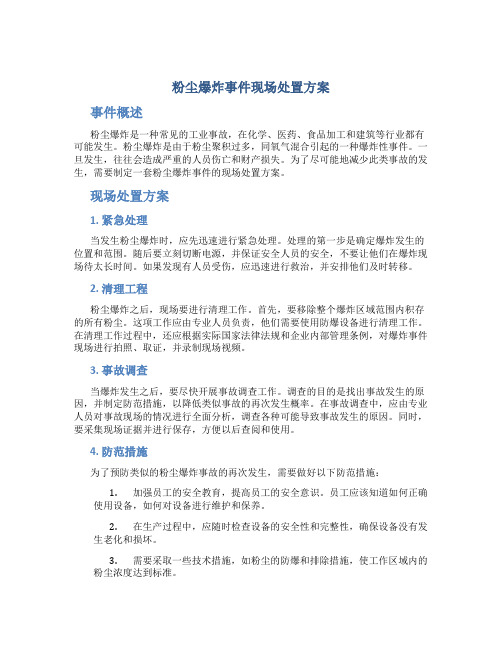 粉尘爆炸事件现场处置方案

事件概述

粉尘爆炸是一种常见的工业事故，在化学、医药、食品加工和建筑等行业都有可能发生。粉尘爆炸是由于粉尘聚积过多，同氧气混合引起的一种爆炸性事件。一旦发生，往往会造成严重的人员伤亡和财产损失。为了尽可能地减少此类事故的发生，需要制定一套粉尘爆炸事件的现场处置方案。

现场处置方案

1. 紧急处理

当发生粉尘爆炸时，应先迅速进行紧急处理。处理的第一步是确定爆炸发生的位置和范围。随后要立刻切断电源，并保证安全人员的安全，不要让他们在爆炸现场待太长时间。如果发现有人员受伤，应迅速进行救治，并安排他们及时转移。

2. 清理工程

粉尘爆炸之后，现场要进行清理工作。首先，要移除整个爆炸区域范围内积存的所有粉尘。这项工作应由专业人员负责，他们需要使用防爆设备进行清理工作。在清理工作过程中，还应根据实际国家法律法规和企业内部管理条例，对爆炸事件现场进行拍照、取证，并录制现场视频。

3. 事故调查

当爆炸发生之后，要尽快开展事故调查工作。调查的目的是找出事故发生的原因，并制定防范措施，以降低类似事故的再次发生概率。在事故调查中，应由专业人员对事故现场的情况进行全面分析，调查各种可能导致事故发生的原因。同时，要采集现场证据并进行保存，方便以后查阅和使用。

4. 防范措施

为了预防类似的粉尘爆炸事故的再次发生，需要做好以下防范措施：

1. 加强员工的安全教育，提高员工的安全意识。员工应该知道如何正确使用设备，如何对设备进行维护和保养。

2. 在生产过程中，应随时检查设备的安全性和完整性，确保设备没有发生老化和损坏。

3. 需要采取一些技术措施，如粉尘的防爆和排除措施，使工作区域内的粉尘浓度达到标准。